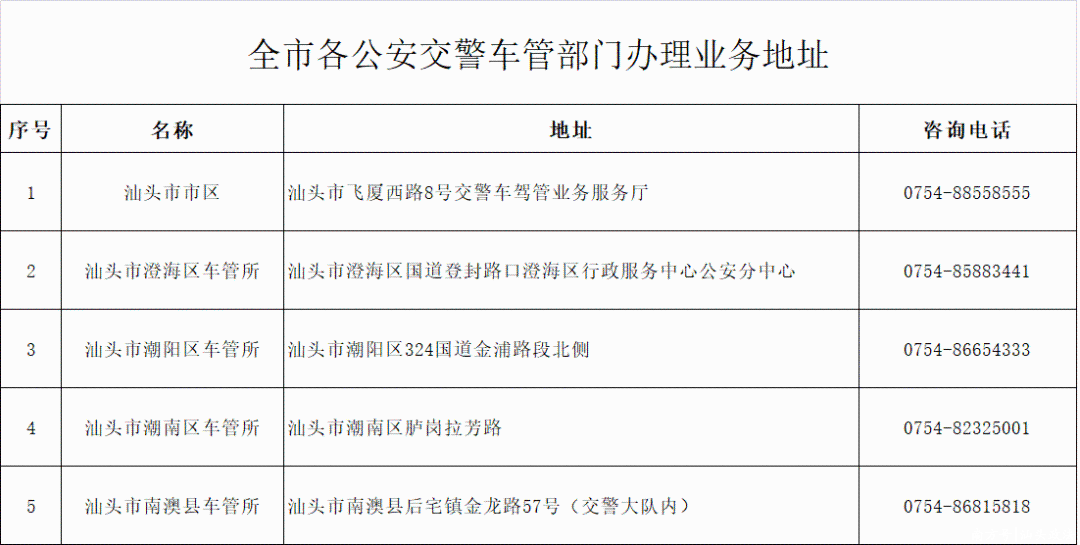 全市各公安交警车管部门办理业务地址

| 序号 | 名称 | 地址 | 咨询电话 |
|---|---|---|---|
| 1 | 汕头市市区 | 汕头市飞厦西路8号交警车驾管业务服务厅 | 0754-88558555 |
| 2 | 汕头市澄海区车管所 | 汕头市澄海区国道登封路口澄海区行政服务中心公安分中心 | 0754-85883441 |
| 3 | 汕头市潮阳区车管所 | 汕头市潮阳区324国道金浦路段北侧 | 0754-86654333 |
| 4 | 汕头市潮南区车管所 | 汕头市潮南区胪岗拉芳路 | 0754-82325001 |
| 5 | 汕头市南澳县车管所 | 汕头市南澳县后宅镇金龙路57号（交警大队内） | 0754-86815818 |